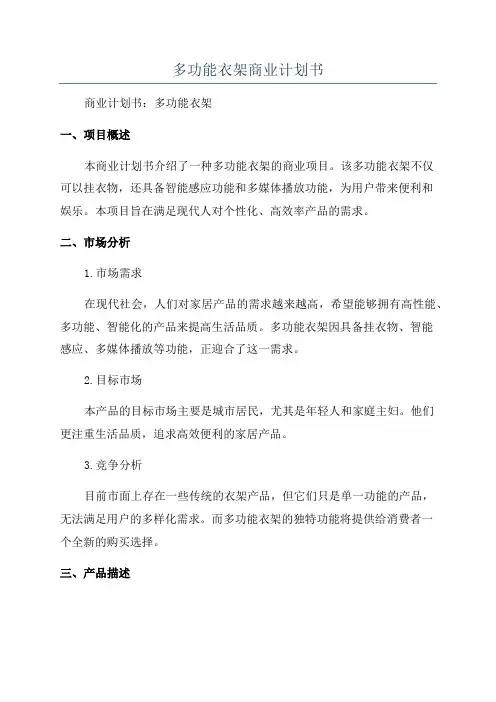 多功能衣架商业计划书

商业计划书：多功能衣架

一、项目概述

本商业计划书介绍了一种多功能衣架的商业项目。该多功能衣架不仅可以挂衣物，还具备智能感应功能和多媒体播放功能，为用户带来便利和娱乐。本项目旨在满足现代人对个性化、高效率产品的需求。

二、市场分析

1.市场需求

在现代社会，人们对家居产品的需求越来越高，希望能够拥有高性能、多功能、智能化的产品来提高生活品质。多功能衣架因具备挂衣物、智能感应、多媒体播放等功能，正迎合了这一需求。

2.目标市场

本产品的目标市场主要是城市居民，尤其是年轻人和家庭主妇。他们更注重生活品质，追求高效便利的家居产品。

3.竞争分析

目前市面上存在一些传统的衣架产品，但它们只是单一功能的产品，无法满足用户的多样化需求。而多功能衣架的独特功能将提供给消费者一个全新的购买选择。

三、产品描述